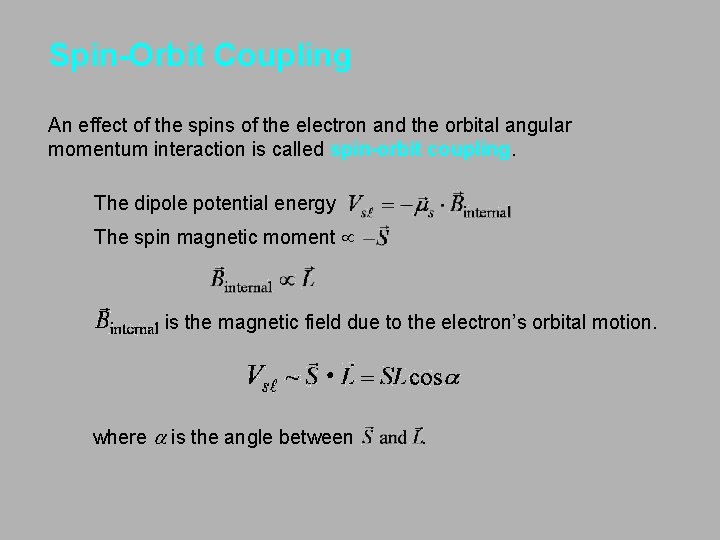 Spin-Orbit Coupling

An effect of the spins of the electron and the orbital angular momentum interaction is called spin-orbit coupling.

The dipole potential energy $V_{s\ell} = -\vec{\mu}_s \cdot \vec{B}_{\text{internal}}$

The spin magnetic moment $\propto -\vec{S}$

$\vec{B}_{\text{internal}} \propto \vec{L}$

$\vec{B}_{\text{internal}}$ is the magnetic field due to the electron's orbital motion.

$V_{s\ell} \sim \vec{S} \cdot \vec{L} = SL\cos\alpha$

where $\alpha$ is the angle between $\vec{S}$ and $\vec{L}$.